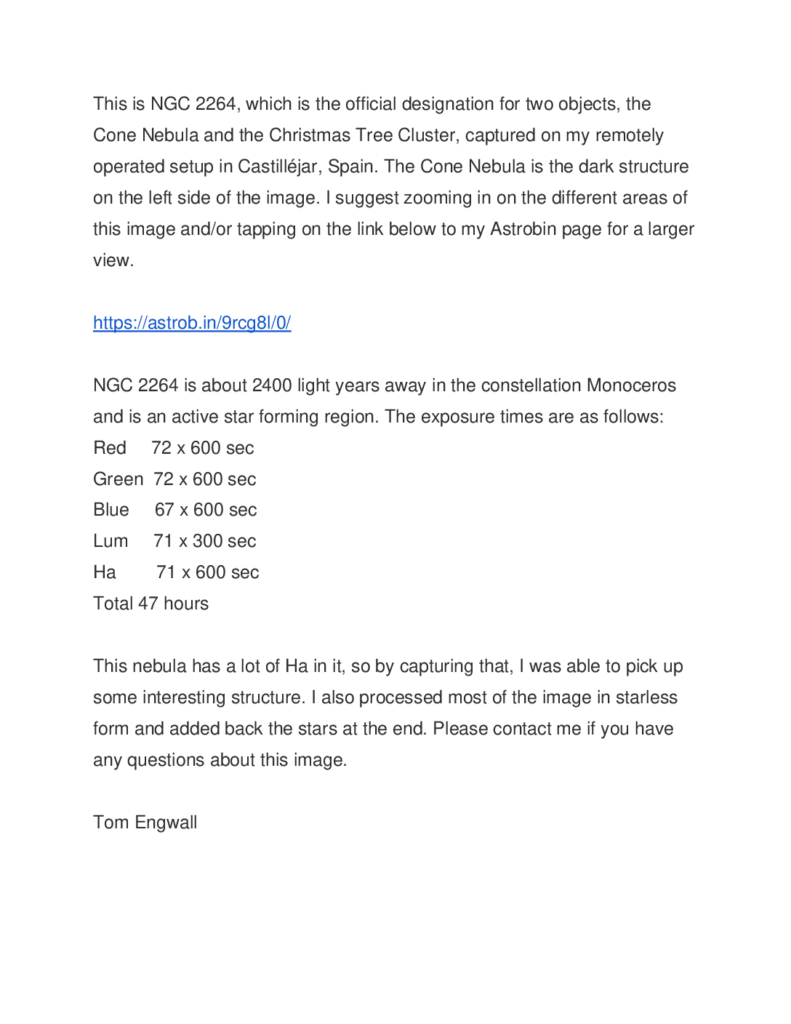 This is NGC 2264, which is the official designation for two objects, the Cone Nebula and the Christmas Tree Cluster, captured on my remotely operated setup in Castilléjar, Spain. The Cone Nebula is the dark structure on the left side of the image. I suggest zooming in on the different areas of this image and/or tapping on the link below to my Astrobin page for a larger view.

https://astrob.in/9rcg8l/0/

NGC 2264 is about 2400 light years away in the constellation Monoceros and is an active star forming region. The exposure times are as follows:
Red 72 x 600 sec
Green 72 x 600 sec
Blue 67 x 600 sec
Lum 71 x 300 sec
Ha 71 x 600 sec
Total 47 hours

This nebula has a lot of Ha in it, so by capturing that, I was able to pick up some interesting structure. I also processed most of the image in starless form and added back the stars at the end. Please contact me if you have any questions about this image.

Tom Engwall